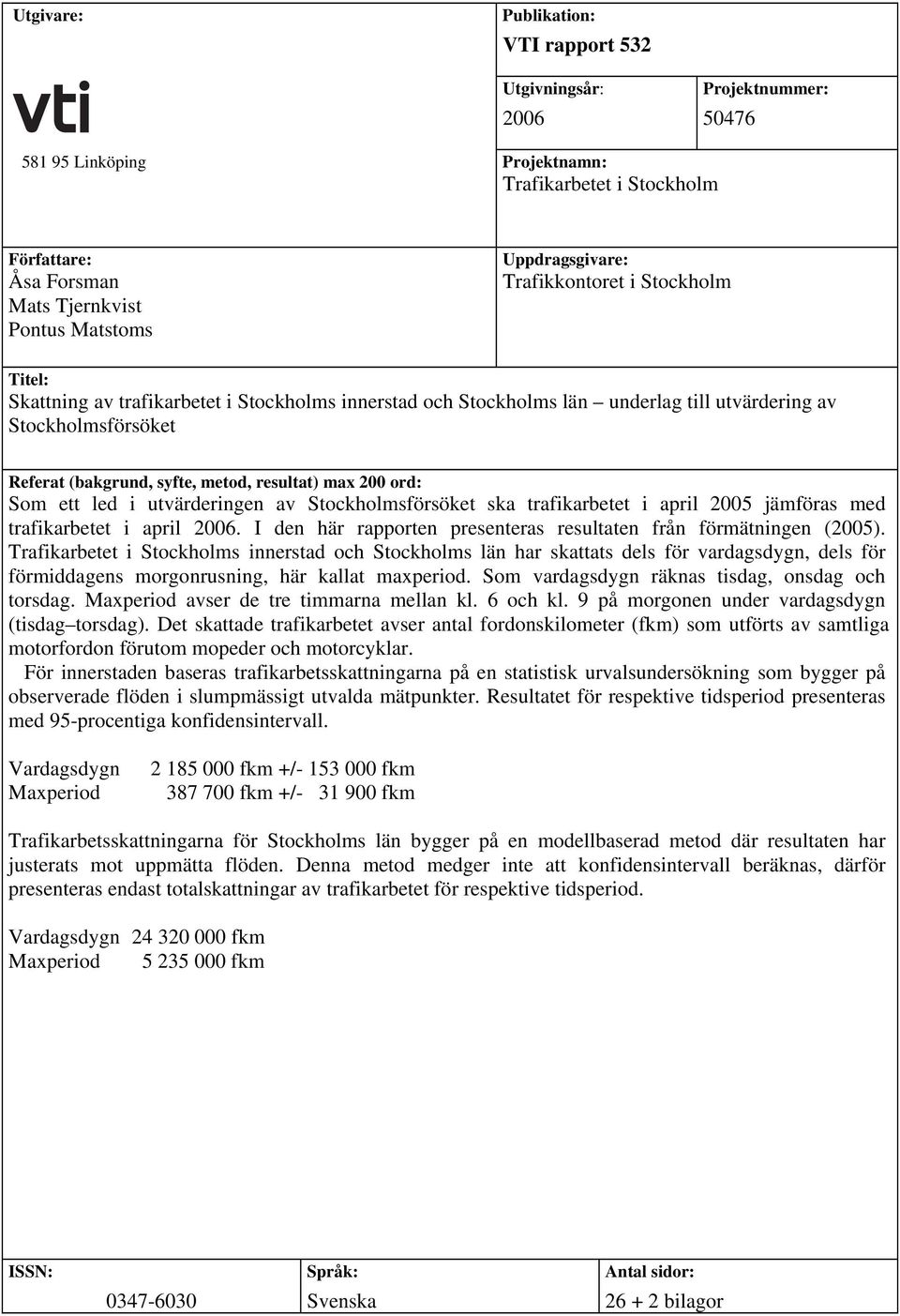 Utgivare:

vti

581 95 Linköping

Publikation:
VTI rapport 532

Utgivningsår:
2006

Projektnummer:
50476

Projektnamn:
Trafikarbetet i Stockholm

Författare:
Åsa Forsman
Mats Tjernkvist
Pontus Matstoms

Uppdragsgivare:
Trafikkontoret i Stockholm

Titel:
Skattning av trafikarbetet i Stockholms innerstad och Stockholms län – underlag till utvärdering av Stockholmsförsöket

Referat (bakgrund, syfte, metod, resultat) max 200 ord:
Som ett led i utvärderingen av Stockholmsförsöket ska trafikarbetet i april 2005 jämföras med trafikarbetet i april 2006. I den här rapporten presenteras resultaten från förmätningen (2005). Trafikarbetet i Stockholms innerstad och Stockholms län har skattats dels för vardagsdygn, dels för förmiddagens morgonrusning, här kallat maxperiod. Som vardagsdygn räknas tisdag, onsdag och torsdag. Maxperiod avser de tre timmarna mellan kl. 6 och kl. 9 på morgonen under vardagsdygn (tisdag–torsdag). Det skattade trafikarbetet avser antal fordonskilometer (fkm) som utförts av samtliga motorfordon förutom mopeder och motorcyklar.

För innerstaden baseras trafikarbetsskattningarna på en statistisk urvalsundersökning som bygger på observerade flöden i slumpmässigt utvalda mätpunkter. Resultatet för respektive tidsperiod presenteras med 95-procentiga konfidensintervall.

Vardagsdygn 2 185 000 fkm +/- 153 000 fkm
Maxperiod 387 700 fkm +/- 31 900 fkm

Trafikarbetsskattningarna för Stockholms län bygger på en modellbaserad metod där resultaten har justerats mot uppmätta flöden. Denna metod medger inte att konfidensintervall beräknas, därför presenteras endast totalskattningar av trafikarbetet för respektive tidsperiod.

Vardagsdygn 24 320 000 fkm
Maxperiod 5 235 000 fkm

ISSN:
0347-6030

Språk:
Svenska

Antal sidor:
26 + 2 bilagor